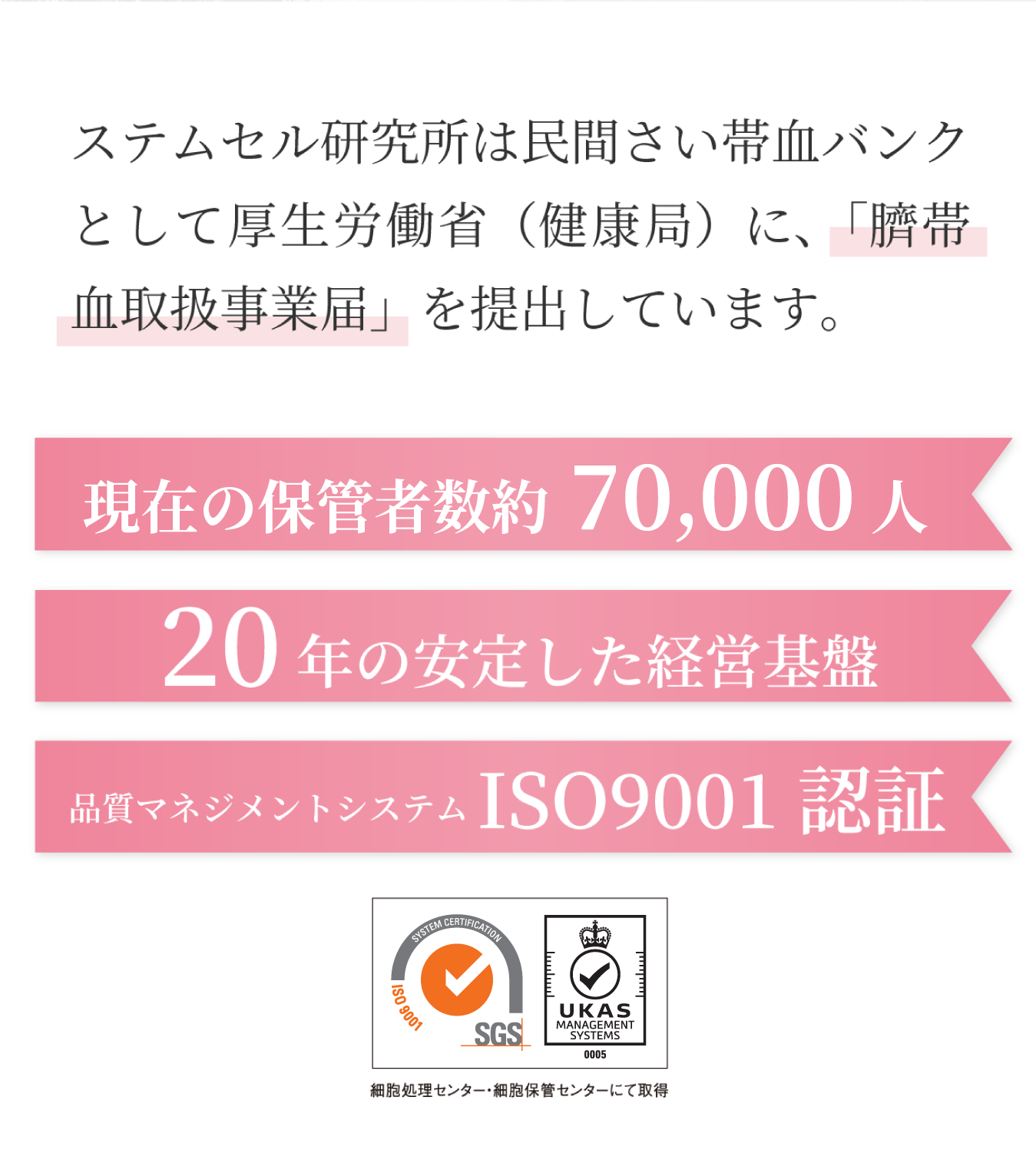 ステムセル研究所は民間さい帯血バンクとして厚生労働省（健康局）に、「臍帯血取扱事業届」を提出しています。

現在の保管者数約 70,000 人

20 年の安定した経営基盤

品質マネジメントシステム ISO9001 認証

SYSTEM CERTIFICATION
ISO 9001
SGS

UKAS
MANAGEMENT
SYSTEMS
0005

細胞処理センター・細胞保管センターにて取得